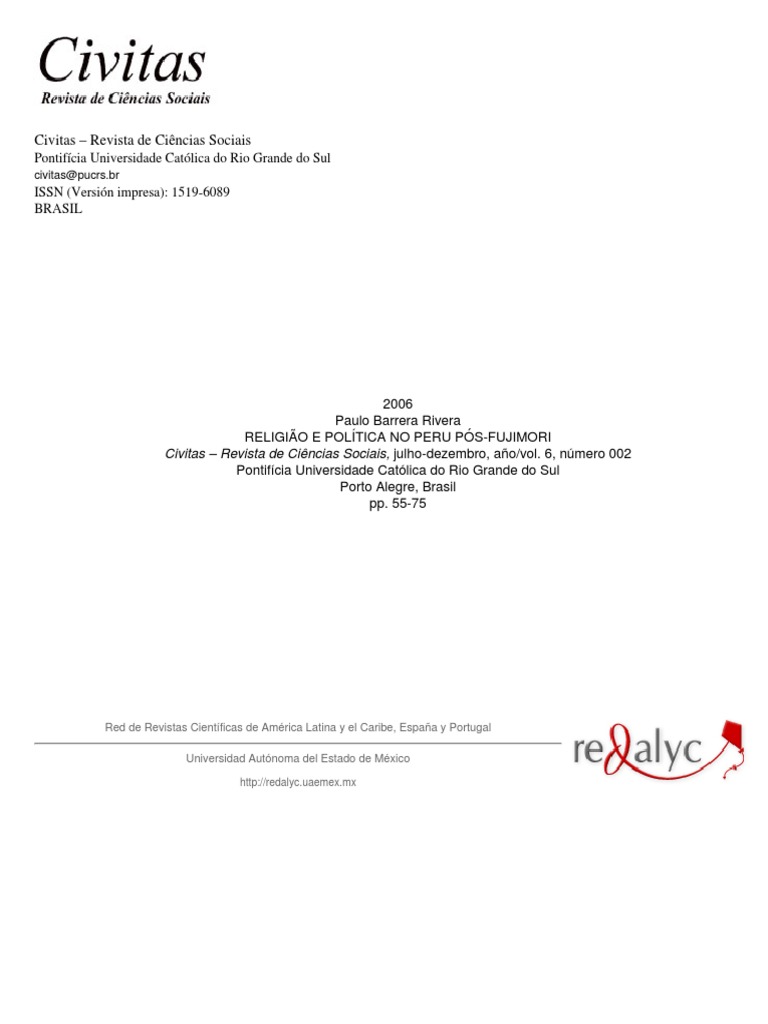 Civitas
Revista de Ciências Sociais

Civitas – Revista de Ciências Sociais
Pontifícia Universidade Católica do Rio Grande do Sul
civitas@pucrs.br
ISSN (Versión impresa): 1519-6089
BRASIL

2006
Paulo Barrera Rivera
RELIGIÃO E POLÍTICA NO PERU PÓS-FUJIMORI
Civitas – Revista de Ciências Sociais, julho-dezembro, año/vol. 6, número 002
Pontifícia Universidade Católica do Rio Grande do Sul
Porto Alegre, Brasil
pp. 55-75

Red de Revistas Científicas de América Latina y el Caribe, España y Portugal

Universidad Autónoma del Estado de México

http://redalyc.uaemex.mx

redalyc